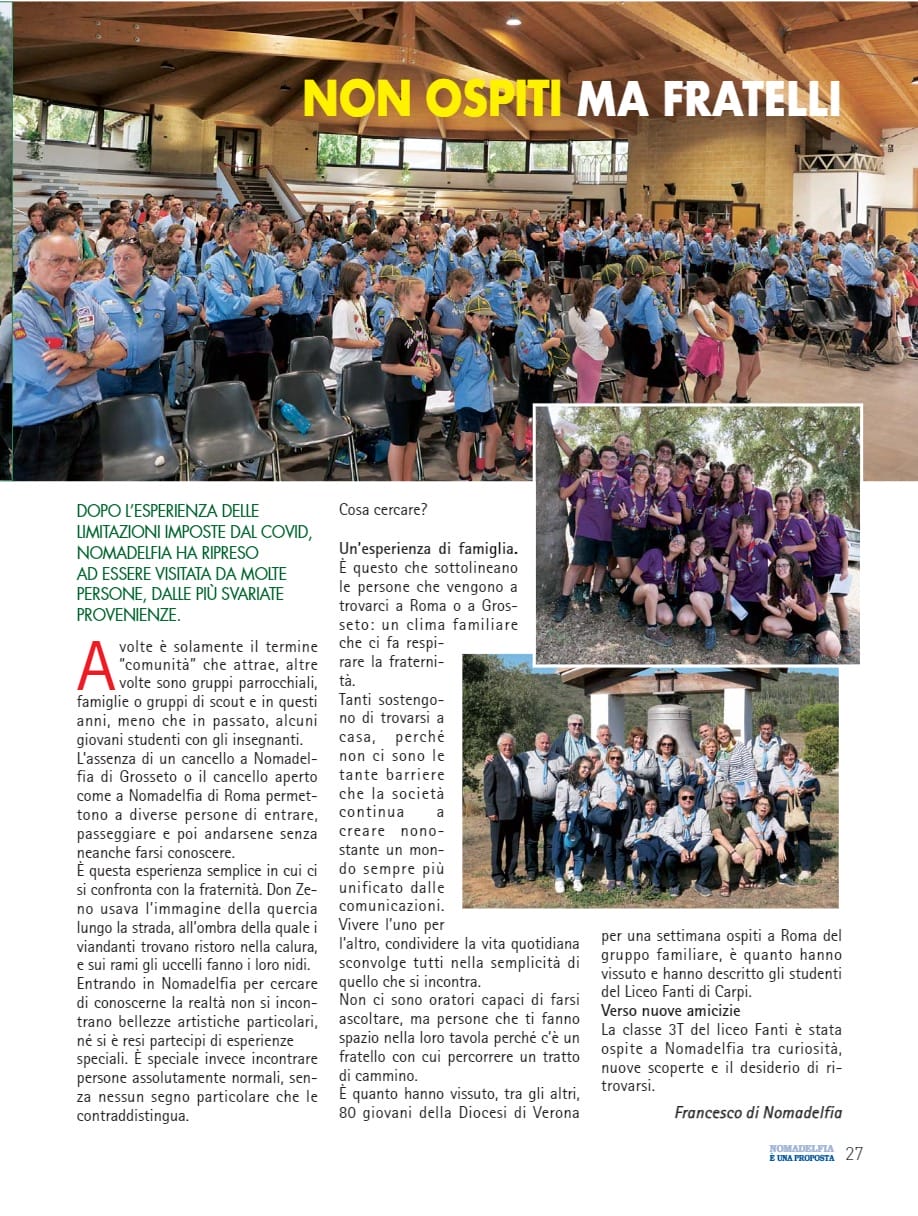 NON OSPITI MA FRATELLI

DOPO L'ESPERIENZA DELLE LIMITAZIONI IMPOSTE DAL COVID, NOMADELFIA HA RIPRESO AD ESSERE VISITATA DA MOLTE PERSONE, DALLE PIÙ SVARIATE PROVENIENZE.

A volte è solamente il termine "comunità" che attrae, altre volte sono gruppi parrocchiali, famiglie o gruppi di scout e in questi anni, meno che in passato, alcuni giovani studenti con gli insegnanti.
L'assenza di un cancello a Nomadelfia di Grosseto o il cancello aperto come a Nomadelfia di Roma permettono a diverse persone di entrare, passeggiare e poi andarsene senza neanche farsi conoscere.
È questa esperienza semplice in cui ci si confronta con la fraternità. Don Zeno usava l'immagine della quercia lungo la strada, all'ombra della quale i viandanti trovano ristoro nella calura, e sui rami gli uccelli fanno i loro nidi.
Entrando in Nomadelfia per cercare di conoscerne la realtà non si incontrano bellezze artistiche particolari, né si è resi partecipi di esperienze speciali. È speciale invece incontrare persone assolutamente normali, senza nessun segno particolare che le contraddistingua.

Cosa cercare?

Un'esperienza di famiglia.
È questo che sottolineano le persone che vengono a trovarci a Roma o a Grosseto: un clima familiare che ci fa respirare la fraternità.
Tanti sostengono di trovarsi a casa, perché non ci sono le tante barriere che la società continua a creare nonostante un mondo sempre più unificato dalle comunicazioni.
Vivere l'uno per l'altro, condividere la vita quotidiana sconvolge tutti nella semplicità di quello che si incontra.
Non ci sono oratori capaci di farsi ascoltare, ma persone che ti fanno spazio nella loro tavola perché c'è un fratello con cui percorrere un tratto di cammino.
È quanto hanno vissuto, tra gli altri, 80 giovani della Diocesi di Verona per una settimana ospiti a Roma del gruppo familiare, è quanto hanno vissuto e hanno descritto gli studenti del Liceo Fanti di Carpi.

Verso nuove amicizie
La classe 3T del liceo Fanti è stata ospite a Nomadelfia tra curiosità, nuove scoperte e il desiderio di ritrovarsi.

Francesco di Nomadelfia

NOMADELFIA È UNA PROPOSTA 27